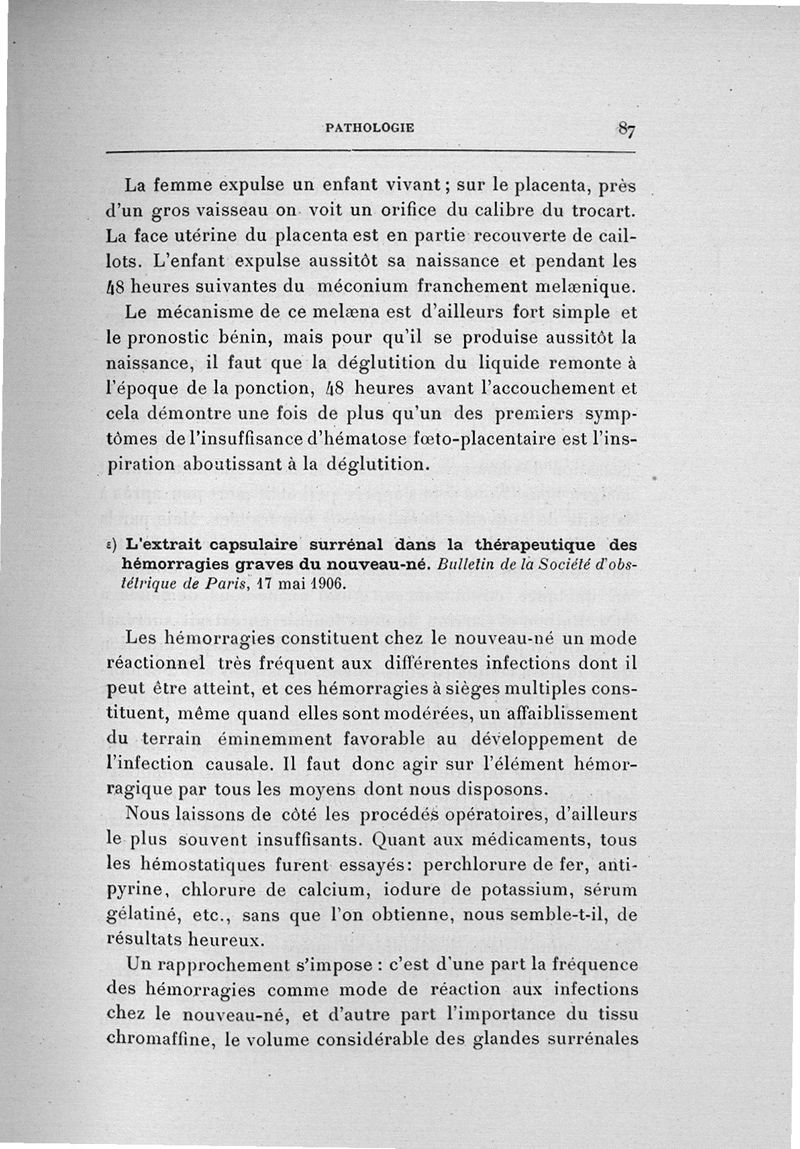 PATHOLOGIE 87

La femme expulse un enfant vivant ; sur le placenta, près d'un gros vaisseau on voit un orifice du calibre du trocart. La face utérine du placenta est en partie recouverte de caillots. L'enfant expulse aussitôt sa naissance et pendant les 48 heures suivantes du méconium franchement melænique.

Le mécanisme de ce melæna est d'ailleurs fort simple et le pronostic bénin, mais pour qu'il se produise aussitôt la naissance, il faut que la déglutition du liquide remonte à l'époque de la ponction, 48 heures avant l'accouchement et cela démontre une fois de plus qu'un des premiers symptômes de l'insuffisance d'hématose fœto-placentaire est l'inspiration aboutissant à la déglutition.

ε) L'extrait capsulaire surrénal dans la thérapeutique des hémorragies graves du nouveau-né. Bulletin de la Société d'obstétrique de Paris, 17 mai 1906.

Les hémorragies constituent chez le nouveau-né un mode réactionnel très fréquent aux différentes infections dont il peut être atteint, et ces hémorragies à sièges multiples constituent, même quand elles sont modérées, un affaiblissement du terrain éminemment favorable au développement de l'infection causale. Il faut donc agir sur l'élément hémorragique par tous les moyens dont nous disposons.

Nous laissons de côté les procédés opératoires, d'ailleurs le plus souvent insuffisants. Quant aux médicaments, tous les hémostatiques furent essayés: perchlorure de fer, antipyrine, chlorure de calcium, iodure de potassium, sérum gélatiné, etc., sans que l'on obtienne, nous semble-t-il, de résultats heureux.

Un rapprochement s'impose : c'est d'une part la fréquence des hémorragies comme mode de réaction aux infections chez le nouveau-né, et d'autre part l'importance du tissu chromaffine, le volume considérable des glandes surrénales